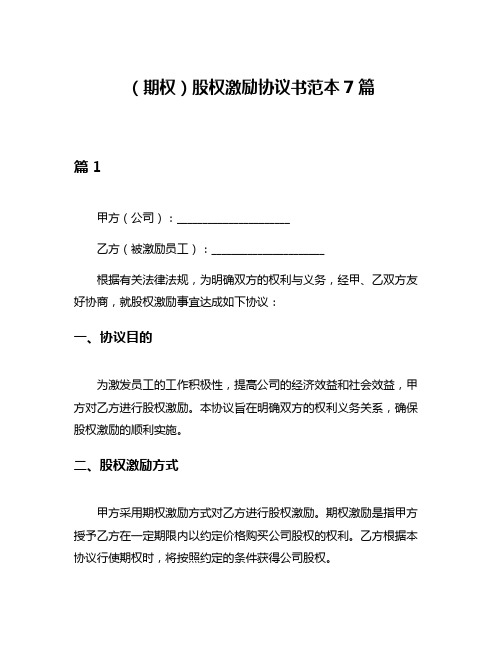 （期权）股权激励协议书范本 7 篇

篇 1

甲方（公司）：____________________

乙方（被激励员工）：____________________

根据有关法律法规，为明确双方的权利与义务，经甲、乙双方友好协商，就股权激励事宜达成如下协议：

一、协议目的

为激发员工的工作积极性，提高公司的经济效益和社会效益，甲方对乙方进行股权激励。本协议旨在明确双方的权利义务关系，确保股权激励的顺利实施。

二、股权激励方式

甲方采用期权激励方式对乙方进行股权激励。期权激励是指甲方授予乙方在一定期限内以约定价格购买公司股权的权利。乙方根据本协议行使期权时，将按照约定的条件获得公司股权。